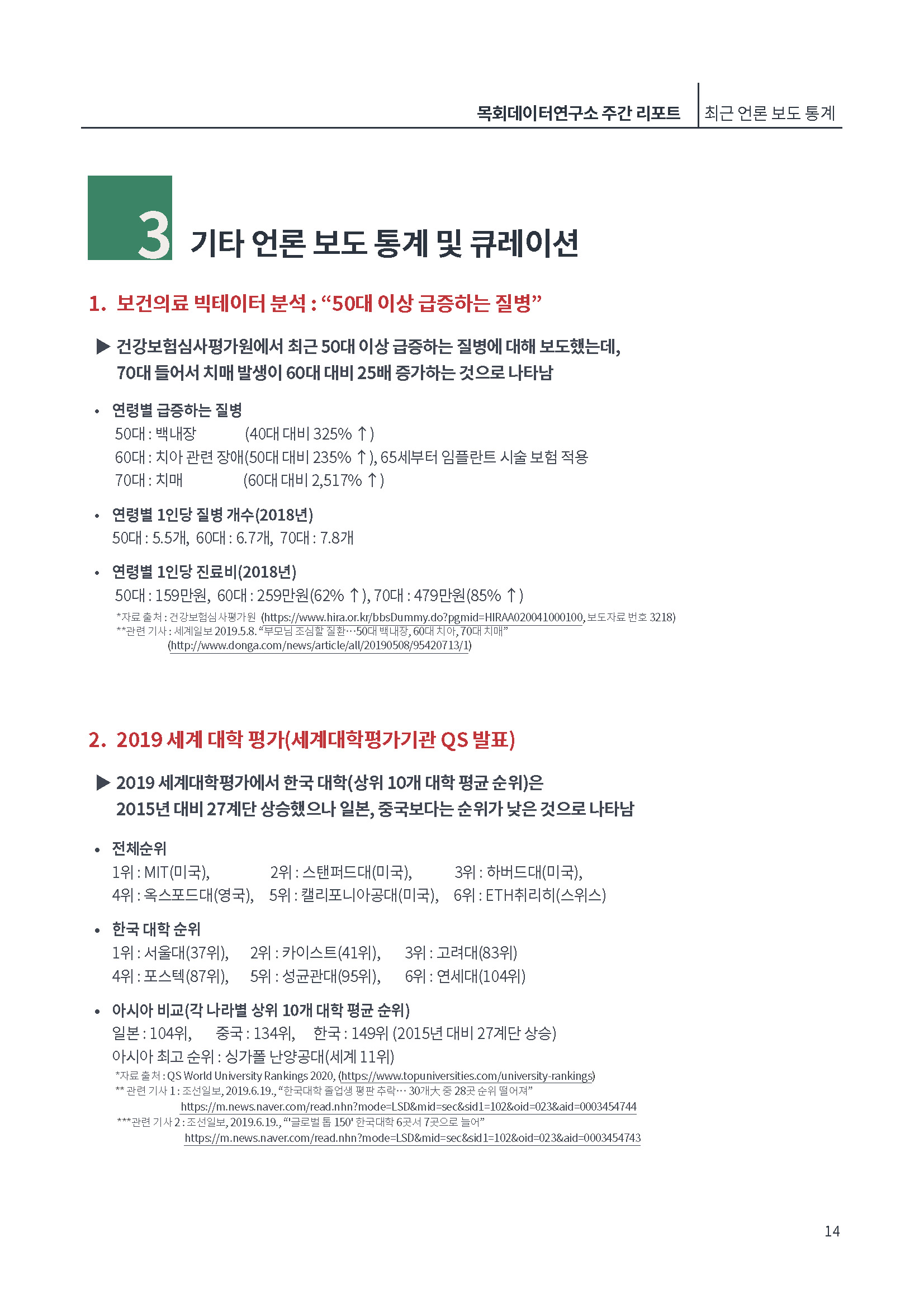 목회데이터연구소 주간 리포트 | 최근 언론 보도 통계

3 기타 언론 보도 통계 및 큐레이션

1. 보건의료 빅테이터 분석 : “50대 이상 급증하는 질병”

▶ 건강보험심사평가원에서 최근 50대 이상 급증하는 질병에 대해 보도했는데, 70대 들어서 치매 발생이 60대 대비 25배 증가하는 것으로 나타남

• 연령별 급증하는 질병
50대 : 백내장 (40대 대비 325% ↑)
60대 : 치아 관련 장애(50대 대비 235% ↑), 65세부터 임플란트 시술 보험 적용
70대 : 치매 (60대 대비 2,517% ↑)

• 연령별 1인당 질병 개수(2018년)
50대 : 5.5개, 60대 : 6.7개, 70대 : 7.8개

• 연령별 1인당 진료비(2018년)
50대 : 159만원, 60대 : 259만원(62% ↑), 70대 : 479만원(85% ↑)
*자료 출처 : 건강보험심사평가원 (https://www.hira.or.kr/bbsDummy.do?pgmid=HIRAA020041000100, 보도자료 번호 3218)
**관련 기사 : 세계일보 2019.5.8. “부모님 조심할 질환…50대 백내장, 60대 치아, 70대 치매”
(http://www.donga.com/news/article/all/20190508/95420713/1)

2. 2019 세계 대학 평가(세계대학평가기관 QS 발표)

▶ 2019 세계대학평가에서 한국 대학(상위 10개 대학 평균 순위)은 2015년 대비 27계단 상승했으나 일본, 중국보다는 순위가 낮은 것으로 나타남

• 전체순위
1위 : MIT(미국), 2위 : 스탠퍼드대(미국), 3위 : 하버드대(미국),
4위 : 옥스포드대(영국), 5위 : 캘리포니아공대(미국), 6위 : ETH취리히(스위스)

• 한국 대학 순위
1위 : 서울대(37위), 2위 : 카이스트(41위), 3위 : 고려대(83위)
4위 : 포스텍(87위), 5위 : 성균관대(95위), 6위 : 연세대(104위)

• 아시아 비교(각 나라별 상위 10개 대학 평균 순위)
일본 : 104위, 중국 : 134위, 한국 : 149위 (2015년 대비 27계단 상승)
아시아 최고 순위 : 싱가폴 난양공대(세계 11위)
*자료 출처 : QS World University Rankings 2020, (https://www.topuniversities.com/university-rankings)
** 관련 기사 1 : 조선일보, 2019.6.19., “한국대학 졸업생 평판 추락… 30개大 중 28곳 순위 떨어져”
https://m.news.naver.com/read.nhn?mode=LSD&mid=sec&sid1=102&oid=023&aid=0003454744
***관련 기사 2 : 조선일보, 2019.6.19., “'글로벌 톱 150' 한국대학 6곳서 7곳으로 늘어”
https://m.news.naver.com/read.nhn?mode=LSD&mid=sec&sid1=102&oid=023&aid=0003454743

14